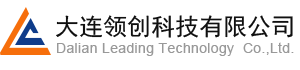 大连领创科技有限公司
Dalian Leading Technology Co.,Ltd.